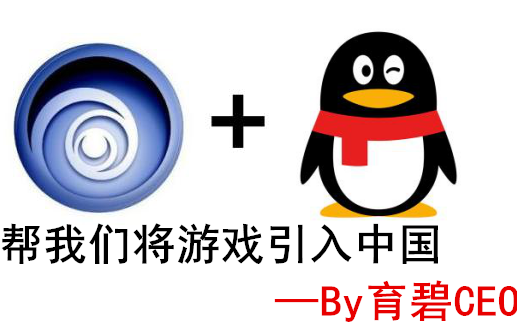 +

帮我们将游戏引入中国

—By育碧CEO